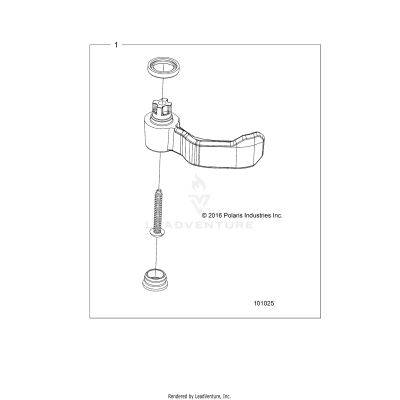 1

© 2016 Polaris Industries Inc.

LEADVENTURE

101025

Rendered by LeadVenture, Inc.